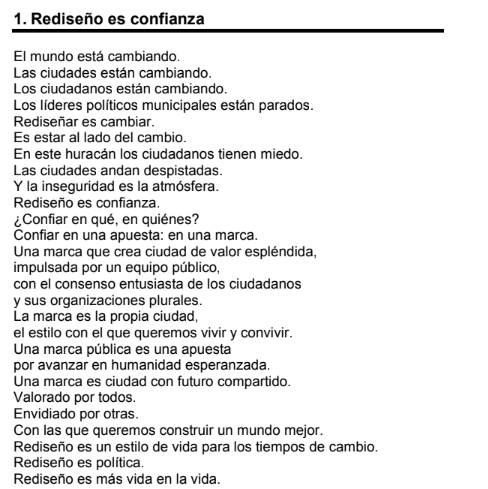 1. Rediseño es confianza

El mundo está cambiando.
Las ciudades están cambiando.
Los ciudadanos están cambiando.
Los líderes políticos municipales están parados.
Rediseñar es cambiar.
Es estar al lado del cambio.
En este huracán los ciudadanos tienen miedo.
Las ciudades andan despistadas.
Y la inseguridad es la atmósfera.
Rediseño es confianza.
¿Confiar en qué, en quiénes?
Confiar en una apuesta: en una marca.
Una marca que crea ciudad de valor espléndida,
impulsada por un equipo público,
con el consenso entusiasta de los ciudadanos
y sus organizaciones plurales.
La marca es la propia ciudad,
el estilo con el que queremos vivir y convivir.
Una marca pública es una apuesta
por avanzar en humanidad esperanzada.
Una marca es ciudad con futuro compartido.
Valorado por todos.
Envidiado por otras.
Con las que queremos construir un mundo mejor.
Rediseño es un estilo de vida para los tiempos de cambio.
Rediseño es política.
Rediseño es más vida en la vida.